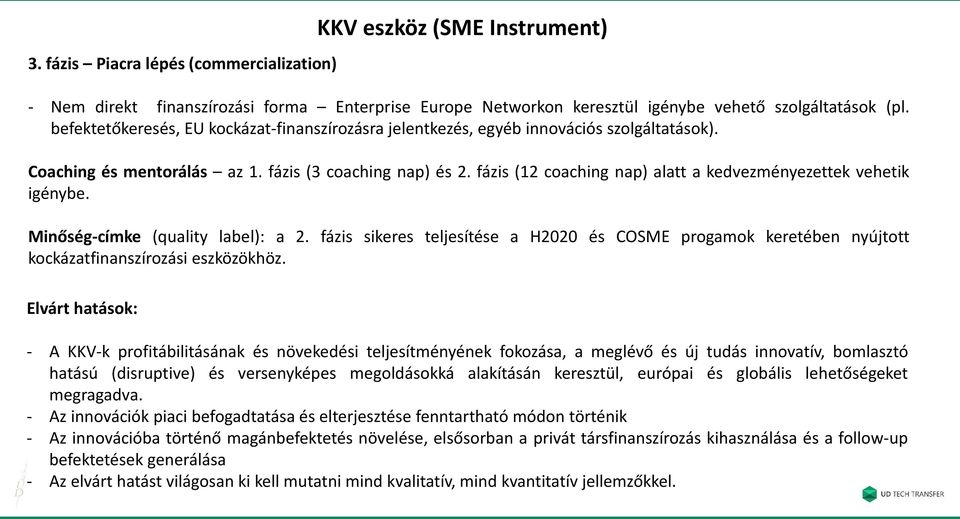 KKV eszköz (SME Instrument)

3. fázis – Piacra lépés (commercialization)

- Nem direkt finanszírozási forma – Enterprise Europe Networkon keresztül igénybe vehető szolgáltatások (pl. befektetőkeresés, EU kockázat-finanszírozásra jelentkezés, egyéb innovációs szolgáltatások).

Coaching és mentorálás – az 1. fázis (3 coaching nap) és 2. fázis (12 coaching nap) alatt a kedvezményezettek vehetik igénybe.

Minőség-címke (quality label): a 2. fázis sikeres teljesítése a H2020 és COSME progamok keretében nyújtott kockázatfinanszírozási eszközökhöz.

Elvárt hatások:

- A KKV-k profitábilitásának és növekedési teljesítményének fokozása, a meglévő és új tudás innovatív, bomlasztó hatású (disruptive) és versenyképes megoldásokká alakításán keresztül, európai és globális lehetőségeket megragadva.
- Az innovációk piaci befogadtatása és elterjesztése fenntartható módon történik
- Az innovációba történő magánbefektetés növelése, elsősorban a privát társfinanszírozás kihasználása és a follow-up befektetések generálása
- Az elvárt hatást világosan ki kell mutatni mind kvalitatív, mind kvantitatív jellemzőkkel.

UD TECH TRANSFER